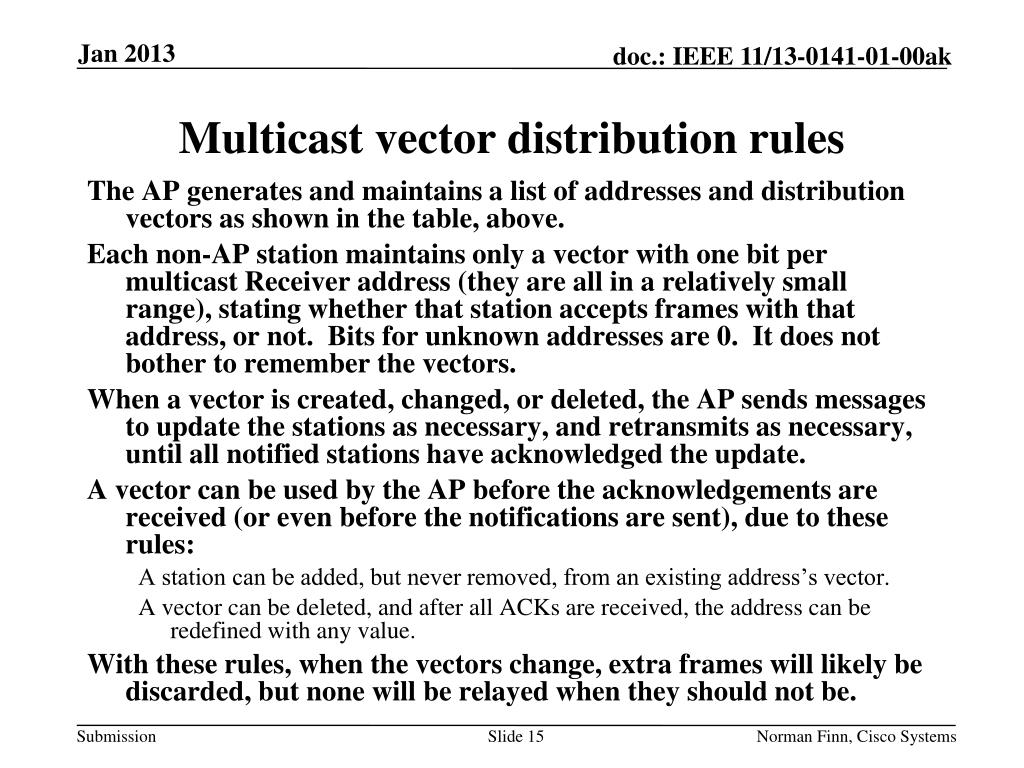 Jan 2013

doc.: IEEE 11/13-0141-01-00ak

Multicast vector distribution rules

The AP generates and maintains a list of addresses and distribution vectors as shown in the table, above.

Each non-AP station maintains only a vector with one bit per multicast Receiver address (they are all in a relatively small range), stating whether that station accepts frames with that address, or not. Bits for unknown addresses are 0. It does not bother to remember the vectors.

When a vector is created, changed, or deleted, the AP sends messages to update the stations as necessary, and retransmits as necessary, until all notified stations have acknowledged the update.

A vector can be used by the AP before the acknowledgements are received (or even before the notifications are sent), due to these rules:

A station can be added, but never removed, from an existing address's vector.

A vector can be deleted, and after all ACKs are received, the address can be redefined with any value.

With these rules, when the vectors change, extra frames will likely be discarded, but none will be relayed when they should not be.

Submission

Slide 15

Norman Finn, Cisco Systems